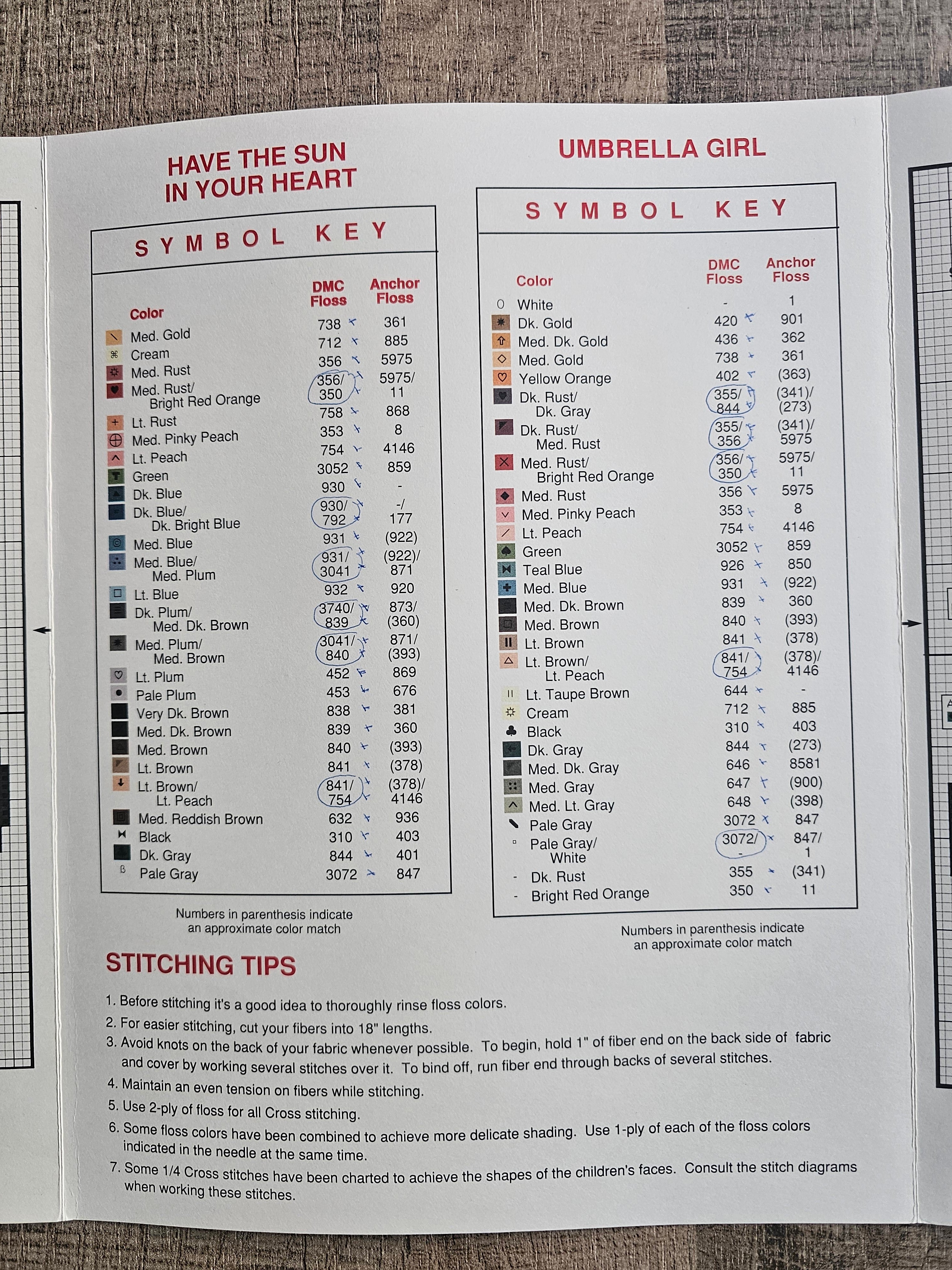 HAVE THE SUN
IN YOUR HEART

SYMBOL KEY

| Color | DMC Floss | Anchor Floss |
|---|---|---|
| Med. Gold | 738 | 361 |
| Cream | 712 | 885 |
| Med. Rust | 356 | 5975 |
| Med. Rust/ Bright Red Orange | 356/ 350 | 5975/ 11 |
| Lt. Rust | 758 | 868 |
| Med. Pinky Peach | 353 | 8 |
| Lt. Peach | 754 | 4146 |
| Green | 3052 | 859 |
| Dk. Blue | 930 | - |
| Dk. Blue/ Dk. Bright Blue | 930/ 792 | -/ 177 |
| Med. Blue | 931 | (922) |
| Med. Blue/ Med. Plum | 931/ 3041 | (922)/ 871 |
| Lt. Blue | 932 | 920 |
| Dk. Plum/ Med. Dk. Brown | 3740/ 839 | 873/ (360) |
| Med. Plum/ Med. Brown | 3041/ 840 | 871/ (393) |
| Lt. Plum | 452 | 869 |
| Pale Plum | 453 | 676 |
| Very Dk. Brown | 838 | 381 |
| Med. Dk. Brown | 839 | 360 |
| Med. Brown | 840 | (393) |
| Lt. Brown | 841 | (378) |
| Lt. Brown/ Lt. Peach | 841/ 754 | (378)/ 4146 |
| Med. Reddish Brown | 632 | 936 |
| Black | 310 | 403 |
| Dk. Gray | 844 | 401 |
| Pale Gray | 3072 | 847 |

Numbers in parenthesis indicate an approximate color match

UMBRELLA GIRL

SYMBOL KEY

| Color | DMC Floss | Anchor Floss |
|---|---|---|
| White | - | 1 |
| Dk. Gold | 420 | 901 |
| Med. Dk. Gold | 436 | 362 |
| Med. Gold | 738 | 361 |
| Yellow Orange | 402 | (363) |
| Dk. Rust/ Dk. Gray | 355/ 844 | (341)/ (273) |
| Dk. Rust/ Med. Rust | 355/ 356 | (341)/ 5975 |
| Med. Rust/ Bright Red Orange | 356/ 350 | 5975/ 11 |
| Med. Rust | 356 | 5975 |
| Med. Pinky Peach | 353 | 8 |
| Lt. Peach | 754 | 4146 |
| Green | 3052 | 859 |
| Teal Blue | 926 | 850 |
| Med. Blue | 931 | (922) |
| Med. Dk. Brown | 839 | 360 |
| Med. Brown | 840 | (393) |
| Lt. Brown | 841 | (378) |
| Lt. Brown/ Lt. Peach | 841/ 754 | (378)/ 4146 |
| Lt. Taupe Brown | 644 | - |
| Cream | 712 | 885 |
| Black | 310 | 403 |
| Dk. Gray | 844 | (273) |
| Med. Dk. Gray | 646 | 8581 |
| Med. Gray | 647 | (900) |
| Med. Lt. Gray | 648 | (398) |
| Pale Gray | 3072 | 847 |
| Pale Gray/ White | 3072/ - | 847/ 1 |
| Dk. Rust | 355 | (341) |
| Bright Red Orange | 350 | 11 |

Numbers in parenthesis indicate an approximate color match

STITCHING TIPS

1. Before stitching it's a good idea to thoroughly rinse floss colors.
2. For easier stitching, cut your fibers into 18" lengths.
3. Avoid knots on the back of your fabric whenever possible. To begin, hold 1" of fiber end on the back side of fabric and cover by working several stitches over it. To bind off, run fiber end through backs of several stitches.
4. Maintain an even tension on fibers while stitching.
5. Use 2-ply of floss for all Cross stitching.
6. Some floss colors have been combined to achieve more delicate shading. Use 1-ply of each of the floss colors indicated in the needle at the same time.
7. Some 1/4 Cross stitches have been charted to achieve the shapes of the children's faces. Consult the stitch diagrams when working these stitches.